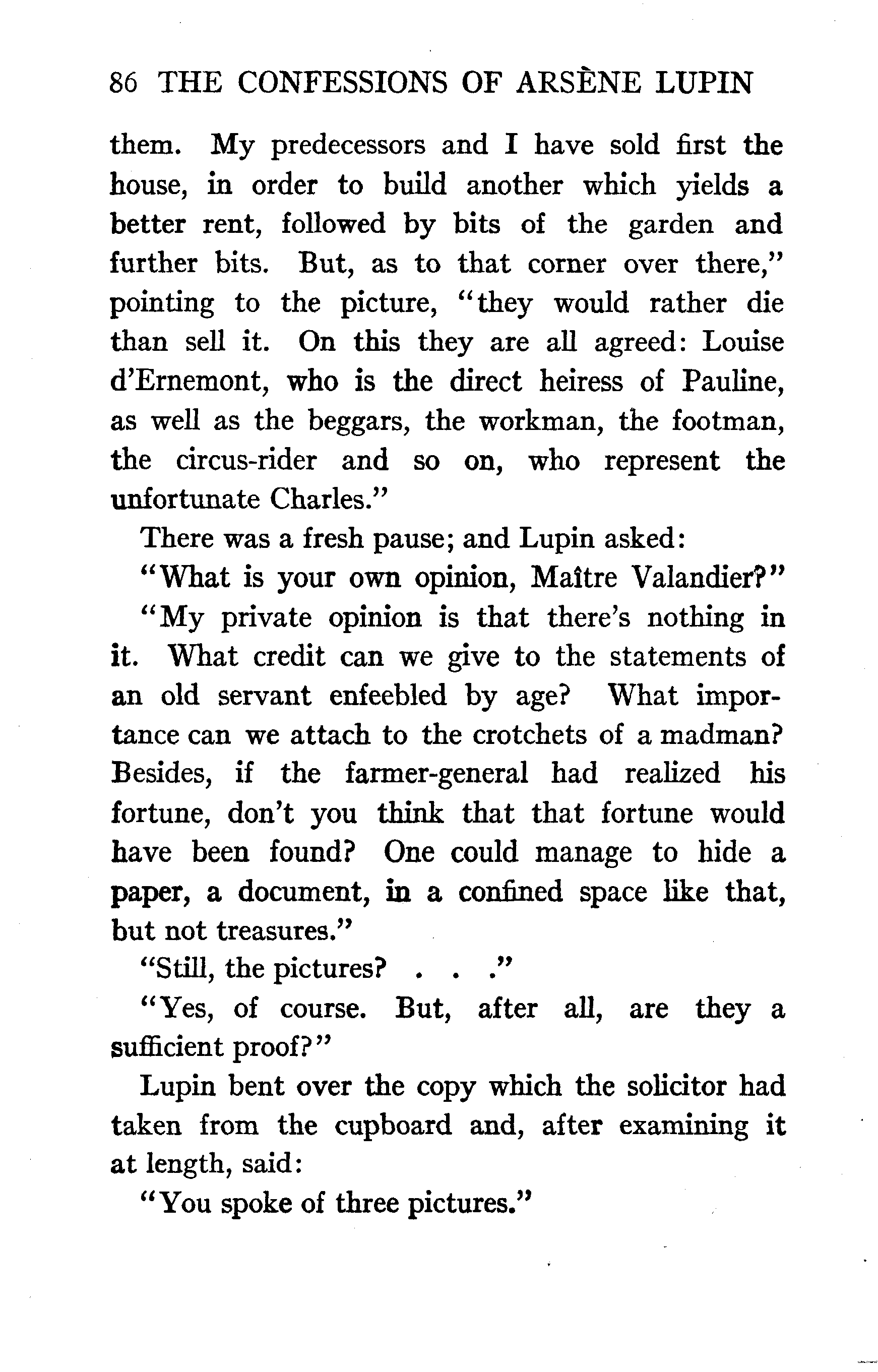 86 THE CONFESSIONS OF ARSÈNE LUPIN

them. My predecessors and I have sold first the house, in order to build another which yields a better rent, followed by bits of the garden and further bits. But, as to that corner over there," pointing to the picture, "they would rather die than sell it. On this they are all agreed: Louise d'Ernemont, who is the direct heiress of Pauline, as well as the beggars, the workman, the footman, the circus-rider and so on, who represent the unfortunate Charles."

There was a fresh pause; and Lupin asked:

"What is your own opinion, Maître Valandier?"

"My private opinion is that there's nothing in it. What credit can we give to the statements of an old servant enfeebled by age? What importance can we attach to the crotchets of a madman? Besides, if the farmer-general had realized his fortune, don't you think that that fortune would have been found? One could manage to hide a paper, a document, in a confined space like that, but not treasures."

"Still, the pictures? . . ."

"Yes, of course. But, after all, are they a sufficient proof?"

Lupin bent over the copy which the solicitor had taken from the cupboard and, after examining it at length, said:

"You spoke of three pictures."